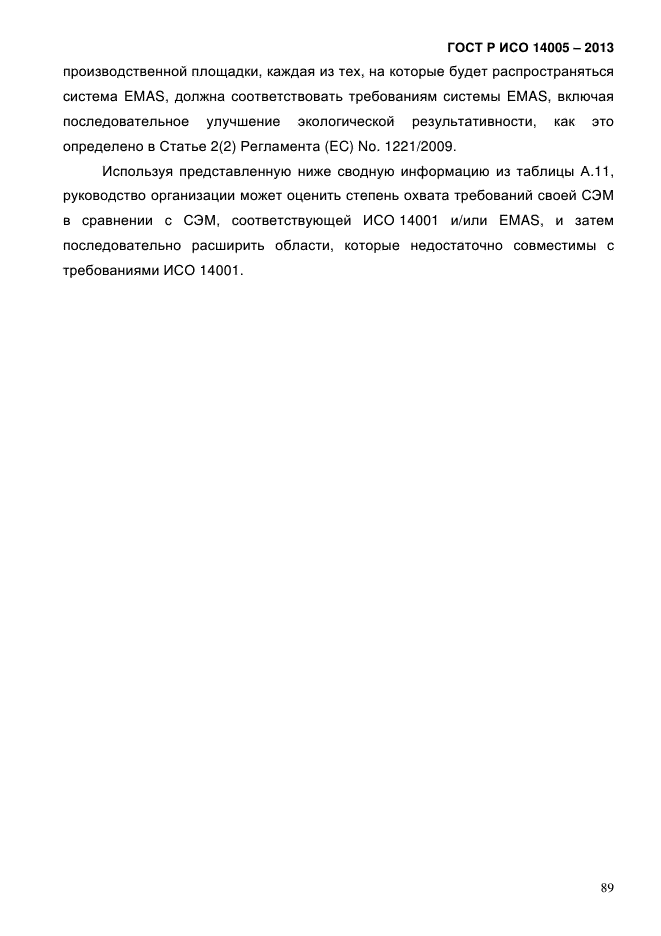 ГОСТ Р ИСО 14005 – 2013

производственной площадки, каждая из тех, на которые будет распространяться система EMAS, должна соответствовать требованиям системы EMAS, включая последовательное улучшение экологической результативности, как это определено в Статье 2(2) Регламента (ЕС) No. 1221/2009.

Используя представленную ниже сводную информацию из таблицы А.11, руководство организации может оценить степень охвата требований своей СЭМ в сравнении с СЭМ, соответствующей ИСО 14001 и/или EMAS, и затем последовательно расширить области, которые недостаточно совместимы с требованиями ИСО 14001.

89